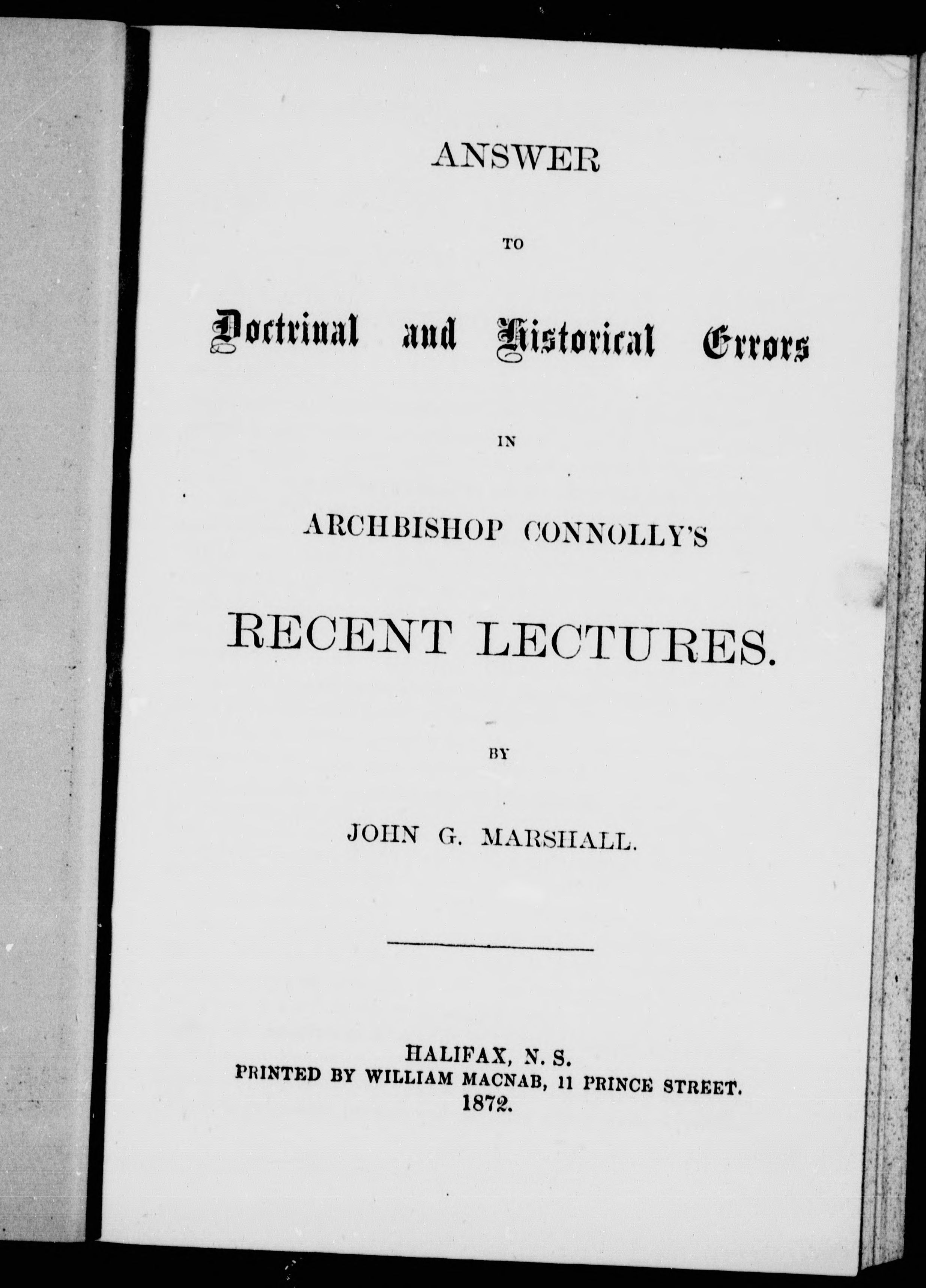 ANSWER

TO

Doctrinal and Historical Errors

IN

ARCHBISHOP CONNOLLY'S

RECENT LECTURES.

BY

JOHN G. MARSHALL.

HALIFAX, N. S.
PRINTED BY WILLIAM MACNAB, 11 PRINCE STREET.
1872.